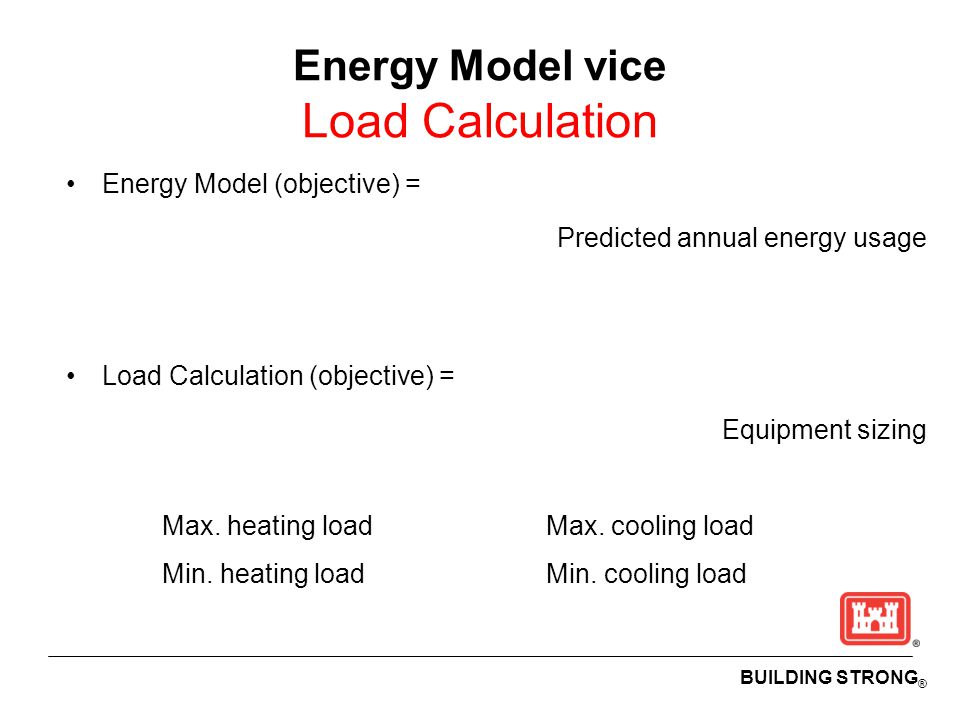 Energy Model vice
Load Calculation

• Energy Model (objective) =

Predicted annual energy usage

• Load Calculation (objective) =

Equipment sizing

Max. heating load
Min. heating load

Max. cooling load
Min. cooling load

®

BUILDING STRONG®